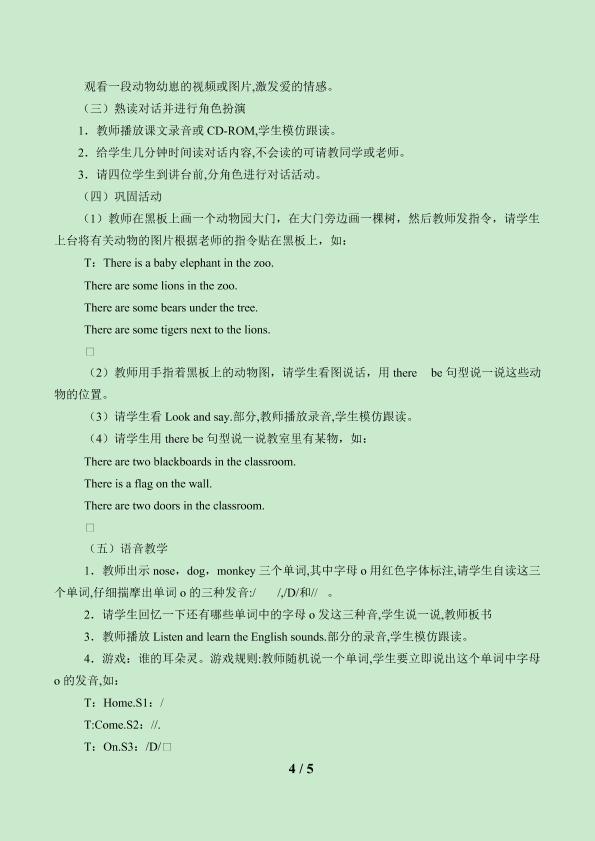 观看一段动物幼崽的视频或图片,激发爱的情感。

（三）熟读对话并进行角色扮演

1．教师播放课文录音或 CD-ROM,学生模仿跟读。

2．给学生几分钟时间读对话内容,不会读的可请教同学或老师。

3．请四位学生到讲台前,分角色进行对话活动。

（四）巩固活动

（1）教师在黑板上画一个动物园大门，在大门旁边画一棵树，然后教师发指令，请学生上台将有关动物的图片根据老师的指令贴在黑板上，如：

T：There is a baby elephant in the zoo.

There are some lions in the zoo.

There are some bears under the tree.

There are some tigers next to the lions.

□

（2）教师用手指着黑板上的动物图，请学生看图说话，用 there be 句型说一说这些动物的位置。

（3）请学生看 Look and say.部分,教师播放录音,学生模仿跟读。

（4）请学生用 there be 句型说一说教室里有某物，如：

There are two blackboards in the classroom.

There is a flag on the wall.

There are two doors in the classroom.

□

（五）语音教学

1．教师出示 nose，dog，monkey 三个单词,其中字母 o 用红色字体标注,请学生自读这三个单词,仔细揣摩出单词 o 的三种发音:/ /,/D/和// 。

2．请学生回忆一下还有哪些单词中的字母 o 发这三种音,学生说一说,教师板书

3．教师播放 Listen and learn the English sounds.部分的录音,学生模仿跟读。

4．游戏：谁的耳朵灵。游戏规则:教师随机说一个单词,学生要立即说出这个单词中字母 o 的发音,如:

T：Home.S1：/

T:Come.S2：//.

T：On.S3：/D/□

4 / 5